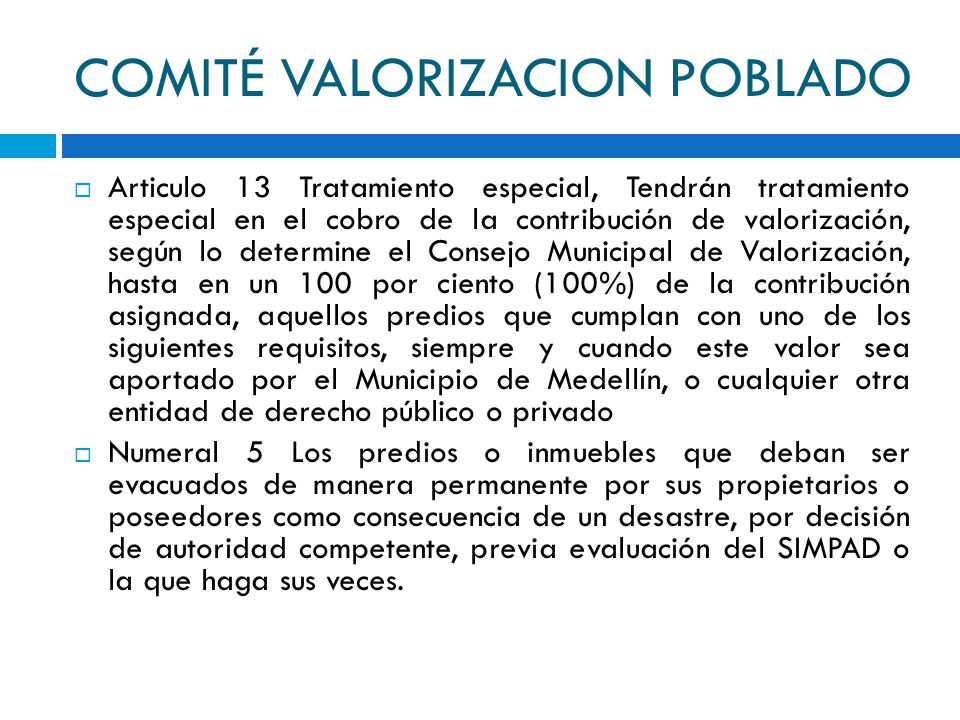 COMITÉ VALORIZACION POBLADO

Articulo 13 Tratamiento especial, Tendrán tratamiento especial en el cobro de la contribución de valorización, según lo determine el Consejo Municipal de Valorización, hasta en un 100 por ciento (100%) de la contribución asignada, aquellos predios que cumplan con uno de los siguientes requisitos, siempre y cuando este valor sea aportado por el Municipio de Medellín, o cualquier otra entidad de derecho público o privado

Numeral 5 Los predios o inmuebles que deban ser evacuados de manera permanente por sus propietarios o poseedores como consecuencia de un desastre, por decisión de autoridad competente, previa evaluación del SIMPAD o la que haga sus veces.